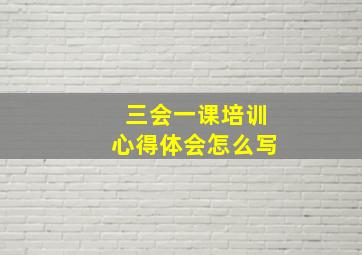 三会一课培训
心得体会怎么写